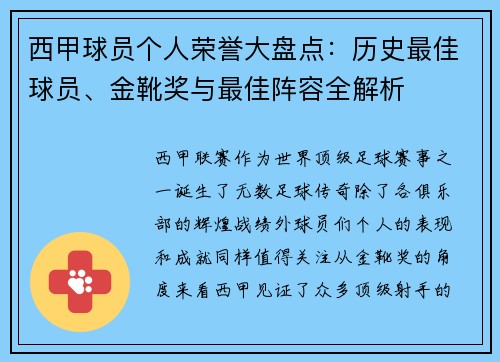 西甲球员个人荣誉大盘点：历史最佳球员、金靴奖与最佳阵容全解析

西甲联赛作为世界顶级足球赛事之一诞生了无数足球传奇除了各俱乐部的辉煌战绩外球员们个人的表现和成就同样值得关注从金靴奖的角度来看西甲见证了众多顶级射手的